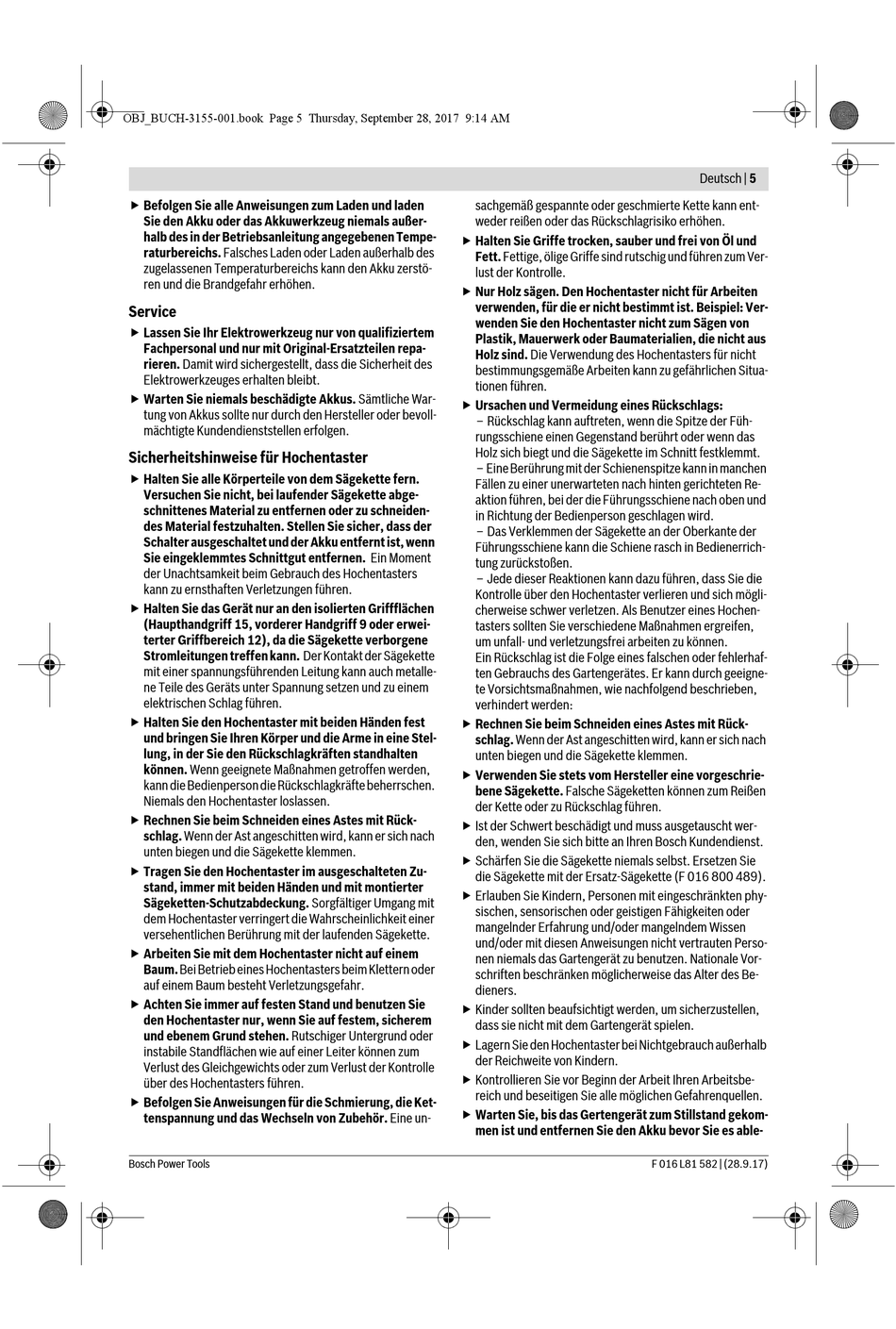 OBJ_BUCH-3155-001.book Page 5 Thursday, September 28, 2017 9:14 AM

Deutsch | 5

▶ Befolgen Sie alle Anweisungen zum Laden und laden Sie den Akku oder das Akkuwerkzeug niemals außerhalb des in der Betriebsanleitung angegebenen Temperaturbereichs. Falsches Laden oder Laden außerhalb des zugelassenen Temperaturbereichs kann den Akku zerstören und die Brandgefahr erhöhen.

Service

▶ Lassen Sie Ihr Elektrowerkzeug nur von qualifiziertem Fachpersonal und nur mit Original-Ersatzteilen reparieren. Damit wird sichergestellt, dass die Sicherheit des Elektrowerkzeuges erhalten bleibt.

▶ Warten Sie niemals beschädigte Akkus. Sämtliche Wartung von Akkus sollte nur durch den Hersteller oder bevollmächtigte Kundendienststellen erfolgen.

Sicherheitshinweise für Hochentaster

▶ Halten Sie alle Körperteile von dem Sägekette fern. Versuchen Sie nicht, bei laufender Sägekette abgeschnittenes Material zu entfernen oder zu schneidendes Material festzuhalten. Stellen Sie sicher, dass der Schalter ausgeschaltet und der Akku entfernt ist, wenn Sie eingeklemmtes Schnittgut entfernen. Ein Moment der Unachtsamkeit beim Gebrauch des Hochentasters kann zu ernsthaften Verletzungen führen.

▶ Halten Sie das Gerät nur an den isolierten Griffflächen (Haupthandgriff 15, vorderer Handgriff 9 oder erweiterter Griffbereich 12), da die Sägekette verborgene Stromleitungen treffen kann. Der Kontakt der Sägekette mit einer spannungsführenden Leitung kann auch metallene Teile des Geräts unter Spannung setzen und zu einem elektrischen Schlag führen.

▶ Halten Sie den Hochentaster mit beiden Händen fest und bringen Sie Ihren Körper und die Arme in eine Stellung, in der Sie den Rückschlagkräften standhalten können. Wenn geeignete Maßnahmen getroffen werden, kann die Bedienperson die Rückschlagkräfte beherrschen. Niemals den Hochentaster loslassen.

▶ Rechnen Sie beim Schneiden eines Astes mit Rückschlag. Wenn der Ast angeschitten wird, kann er sich nach unten biegen und die Sägekette klemmen.

▶ Tragen Sie den Hochentaster im ausgeschalteten Zustand, immer mit beiden Händen und mit montierter Sägeketten-Schutzabdeckung. Sorgfältiger Umgang mit dem Hochentaster verringert die Wahrscheinlichkeit einer versehentlichen Berührung mit der laufenden Sägekette.

▶ Arbeiten Sie mit dem Hochentaster nicht auf einem Baum. Bei Betrieb eines Hochentasters beim Klettern oder auf einem Baum besteht Verletzungsgefahr.

▶ Achten Sie immer auf festen Stand und benutzen Sie den Hochentaster nur, wenn Sie auf festem, sicherem und ebenem Grund stehen. Rutschiger Untergrund oder instabile Standflächen wie auf einer Leiter können zum Verlust des Gleichgewichts oder zum Verlust der Kontrolle über des Hochentasters führen.

▶ Befolgen Sie Anweisungen für die Schmierung, die Kettenspannung und das Wechseln von Zubehör. Eine unsachgemäß gespannte oder geschmierte Kette kann entweder reißen oder das Rückschlagrisiko erhöhen.

▶ Halten Sie Griffe trocken, sauber und frei von Öl und Fett. Fettige, ölige Griffe sind rutschig und führen zum Verlust der Kontrolle.

▶ Nur Holz sägen. Den Hochentaster nicht für Arbeiten verwenden, für die er nicht bestimmt ist. Beispiel: Verwenden Sie den Hochentaster nicht zum Sägen von Plastik, Mauerwerk oder Baumaterialien, die nicht aus Holz sind. Die Verwendung des Hochentasters für nicht bestimmungsgemäße Arbeiten kann zu gefährlichen Situationen führen.

▶ Ursachen und Vermeidung eines Rückschlags:
– Rückschlag kann auftreten, wenn die Spitze der Führungsschiene einen Gegenstand berührt oder wenn das Holz sich biegt und die Sägekette im Schnitt festklemmt.
– Eine Berührung mit der Schienenspitze kann in manchen Fällen zu einer unerwarteten nach hinten gerichteten Reaktion führen, bei der die Führungsschiene nach oben und in Richtung der Bedienperson geschlagen wird.
– Das Verklemmen der Sägekette an der Oberkante der Führungsschiene kann die Schiene rasch in Bedienerrichtung zurückstoßen.
– Jede dieser Reaktionen kann dazu führen, dass Sie die Kontrolle über den Hochentaster verlieren und sich möglicherweise schwer verletzen. Als Benutzer eines Hochentasters sollten Sie verschiedene Maßnahmen ergreifen, um unfall- und verletzungsfrei arbeiten zu können.
Ein Rückschlag ist die Folge eines falschen oder fehlerhaften Gebrauchs des Gartengerätes. Er kann durch geeignete Vorsichtsmaßnahmen, wie nachfolgend beschrieben, verhindert werden:

▶ Rechnen Sie beim Schneiden eines Astes mit Rückschlag. Wenn der Ast angeschitten wird, kann er sich nach unten biegen und die Sägekette klemmen.

▶ Verwenden Sie stets vom Hersteller eine vorgeschriebene Sägekette. Falsche Sägeketten können zum Reißen der Kette oder zu Rückschlag führen.

▶ Ist der Schwert beschädigt und muss ausgetauscht werden, wenden Sie sich bitte an Ihren Bosch Kundendienst.

▶ Schärfen Sie die Sägekette niemals selbst. Ersetzen Sie die Sägekette mit der Ersatz-Sägekette (F 016 800 489).

▶ Erlauben Sie Kindern, Personen mit eingeschränkten physischen, sensorischen oder geistigen Fähigkeiten oder mangelnder Erfahrung und/oder mangelndem Wissen und/oder mit diesen Anweisungen nicht vertrauten Personen niemals das Gartengerät zu benutzen. Nationale Vorschriften beschränken möglicherweise das Alter des Bedieners.

▶ Kinder sollten beaufsichtigt werden, um sicherzustellen, dass sie nicht mit dem Gartengerät spielen.

▶ Lagern Sie den Hochentaster bei Nichtgebrauch außerhalb der Reichweite von Kindern.

▶ Kontrollieren Sie vor Beginn der Arbeit Ihren Arbeitsbereich und beseitigen Sie alle möglichen Gefahrenquellen.

▶ Warten Sie, bis das Gertengerät zum Stillstand gekommen ist und entfernen Sie den Akku bevor Sie es able-

Bosch Power Tools

F 016 L81 582 | (28.9.17)